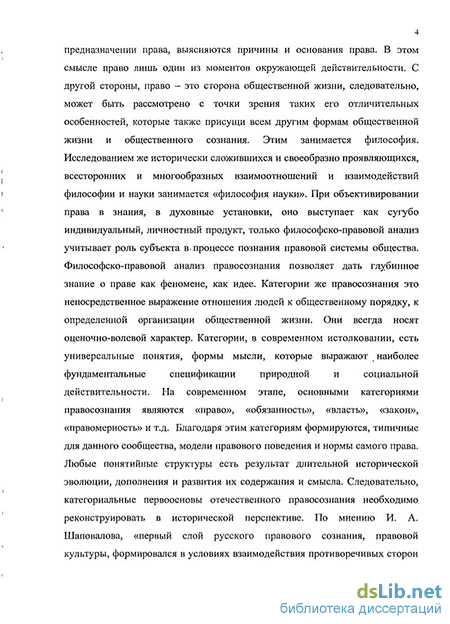 4

предназначении права, выясняются причины и основания права. В этом смысле право лишь один из моментов окружающей действительности. С другой стороны, право – это сторона общественной жизни, следовательно, может быть рассмотрено с точки зрения таких его отличительных особенностей, которые также присущи всем другим формам общественной жизни и общественного сознания. Этим занимается философия. Исследованием же исторически сложившихся и своеобразно проявляющихся, всесторонних и многообразных взаимоотношений и взаимодействий философии и науки занимается «философия науки». При объективировании права в знания, в духовные установки, оно выступает как сугубо индивидуальный, личностный продукт, только философско-правовой анализ учитывает роль субъекта в процессе познания правовой системы общества. Философско-правовой анализ правосознания позволяет дать глубинное знание о праве как феномене, как идее. Категории же правосознания это непосредственное выражение отношения людей к общественному порядку, к определенной организации общественной жизни. Они всегда носят оценочно-волевой характер. Категории, в современном истолковании, есть универсальные понятия, формы мысли, которые выражают наиболее фундаментальные спецификации природной и социальной действительности. На современном этапе, основными категориями правосознания являются «право», «обязанность», «власть», «закон», «правомерность» и т.д. Благодаря этим категориям формируются, типичные для данного сообщества, модели правового поведения и нормы самого права. Любые понятийные структуры есть результат длительной исторической эволюции, дополнения и развития их содержания и смысла. Следовательно, категориальные первоосновы отечественного правосознания необходимо реконструировать в исторической перспективе. По мнению И. А. Шаповалова, «первый слой русского правового сознания, правовой культуры, формировался в условиях взаимодействия противоречивых сторон

dsLib.net
библиотека диссертаций